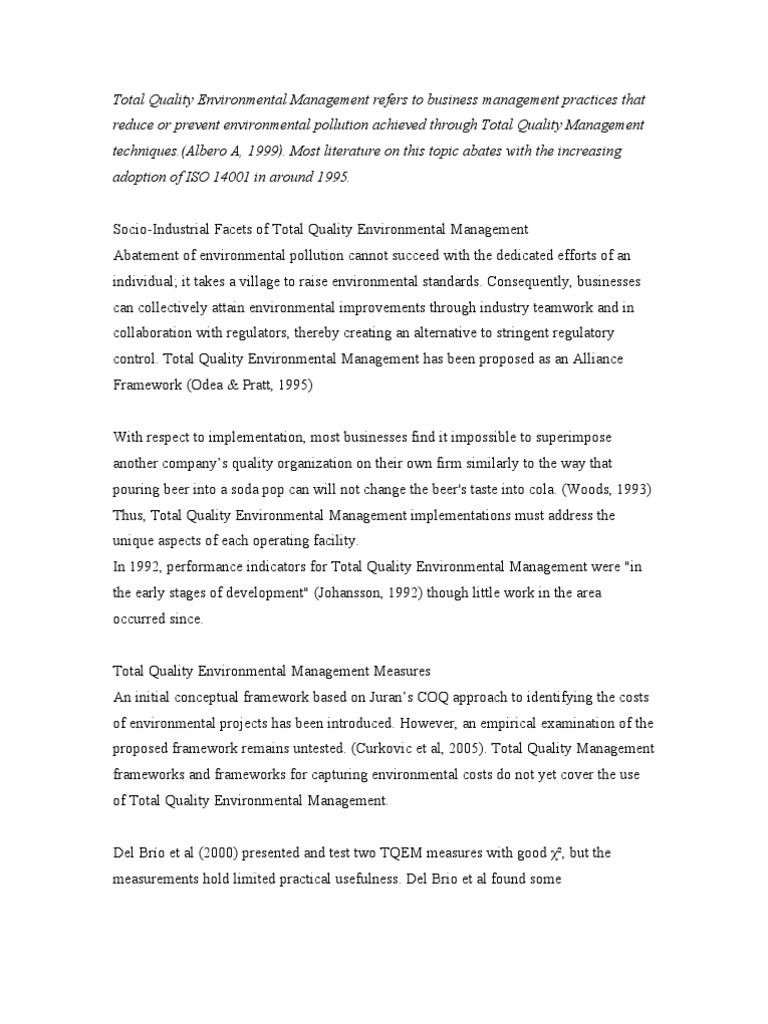 Total Quality Environmental Management refers to business management practices that reduce or prevent environmental pollution achieved through Total Quality Management techniques.(Albero A, 1999). Most literature on this topic abates with the increasing adoption of ISO 14001 in around 1995.

Socio-Industrial Facets of Total Quality Environmental Management
Abatement of environmental pollution cannot succeed with the dedicated efforts of an individual; it takes a village to raise environmental standards. Consequently, businesses can collectively attain environmental improvements through industry teamwork and in collaboration with regulators, thereby creating an alternative to stringent regulatory control. Total Quality Environmental Management has been proposed as an Alliance Framework (Odea & Pratt, 1995)

With respect to implementation, most businesses find it impossible to superimpose another company's quality organization on their own firm similarly to the way that pouring beer into a soda pop can will not change the beer's taste into cola. (Woods, 1993) Thus, Total Quality Environmental Management implementations must address the unique aspects of each operating facility.
In 1992, performance indicators for Total Quality Environmental Management were "in the early stages of development" (Johansson, 1992) though little work in the area occurred since.

Total Quality Environmental Management Measures
An initial conceptual framework based on Juran's COQ approach to identifying the costs of environmental projects has been introduced. However, an empirical examination of the proposed framework remains untested. (Curkovic et al, 2005). Total Quality Management frameworks and frameworks for capturing environmental costs do not yet cover the use of Total Quality Environmental Management.

Del Brio et al (2000) presented and test two TQEM measures with good $\chi^2$, but the measurements hold limited practical usefulness. Del Brio et al found some